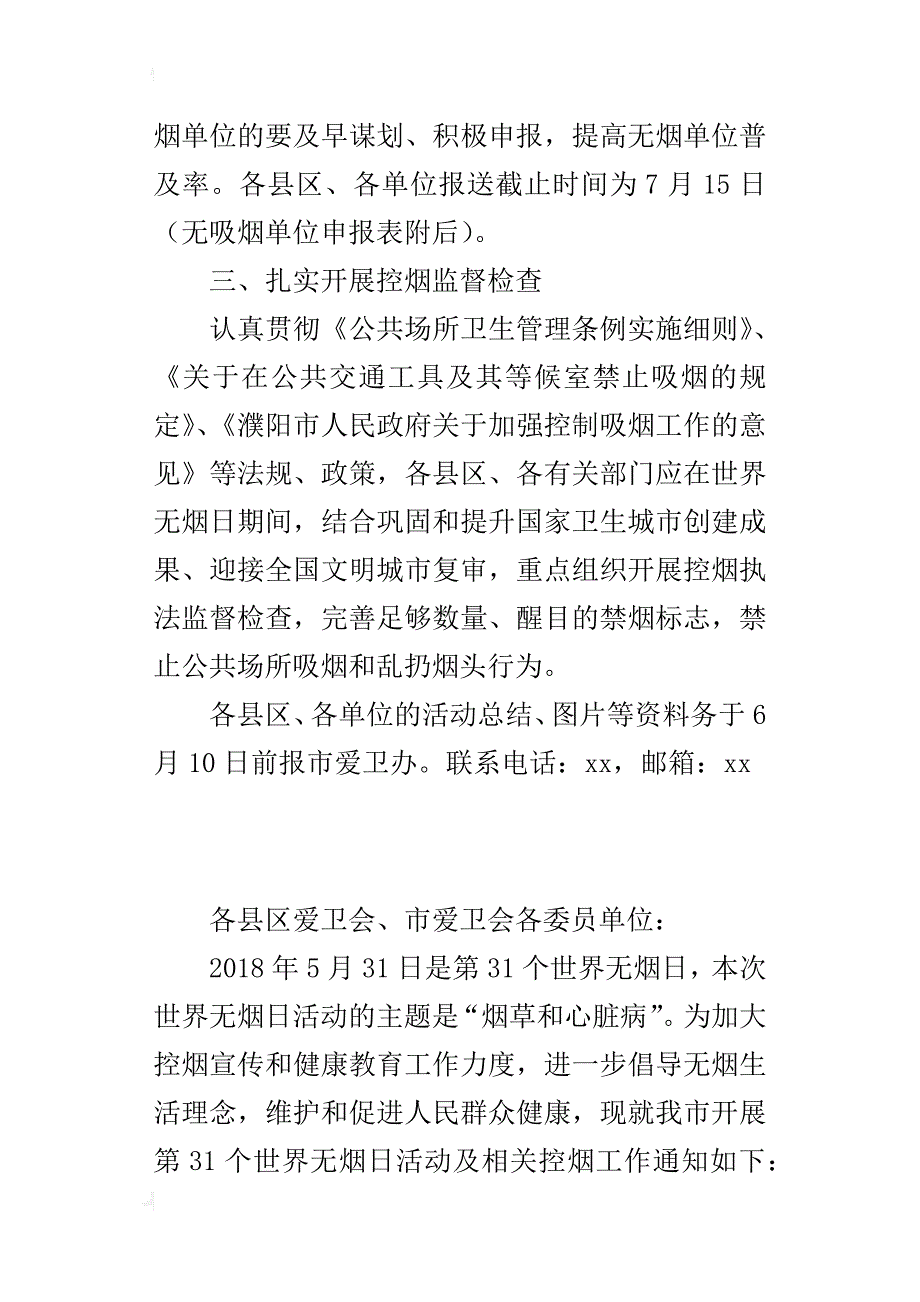 烟单位的要及早谋划、积极申报，提高无烟单位普及率。各县区、各单位报送截止时间为7月15日（无吸烟单位申报表附后）。

三、扎实开展控烟监督检查

认真贯彻《公共场所卫生管理条例实施细则》、《关于在公共交通工具及其等候室禁止吸烟的规定》、《濮阳市人民政府关于加强控制吸烟工作的意见》等法规、政策，各县区、各有关部门应在世界无烟日期间，结合巩固和提升国家卫生城市创建成果、迎接全国文明城市复审，重点组织开展控烟执法监督检查，完善足够数量、醒目的禁烟标志，禁止公共场所吸烟和乱扔烟头行为。

各县区、各单位的活动总结、图片等资料务于6月10日前报市爱卫办。联系电话：xx，邮箱：xx

各县区爱卫会、市爱卫会各委员单位：

2018年5月31日是第31个世界无烟日，本次世界无烟日活动的主题是“烟草和心脏病”。为加大控烟宣传和健康教育工作力度，进一步倡导无烟生活理念，维护和促进人民群众健康，现就我市开展第31个世界无烟日活动及相关控烟工作通知如下：